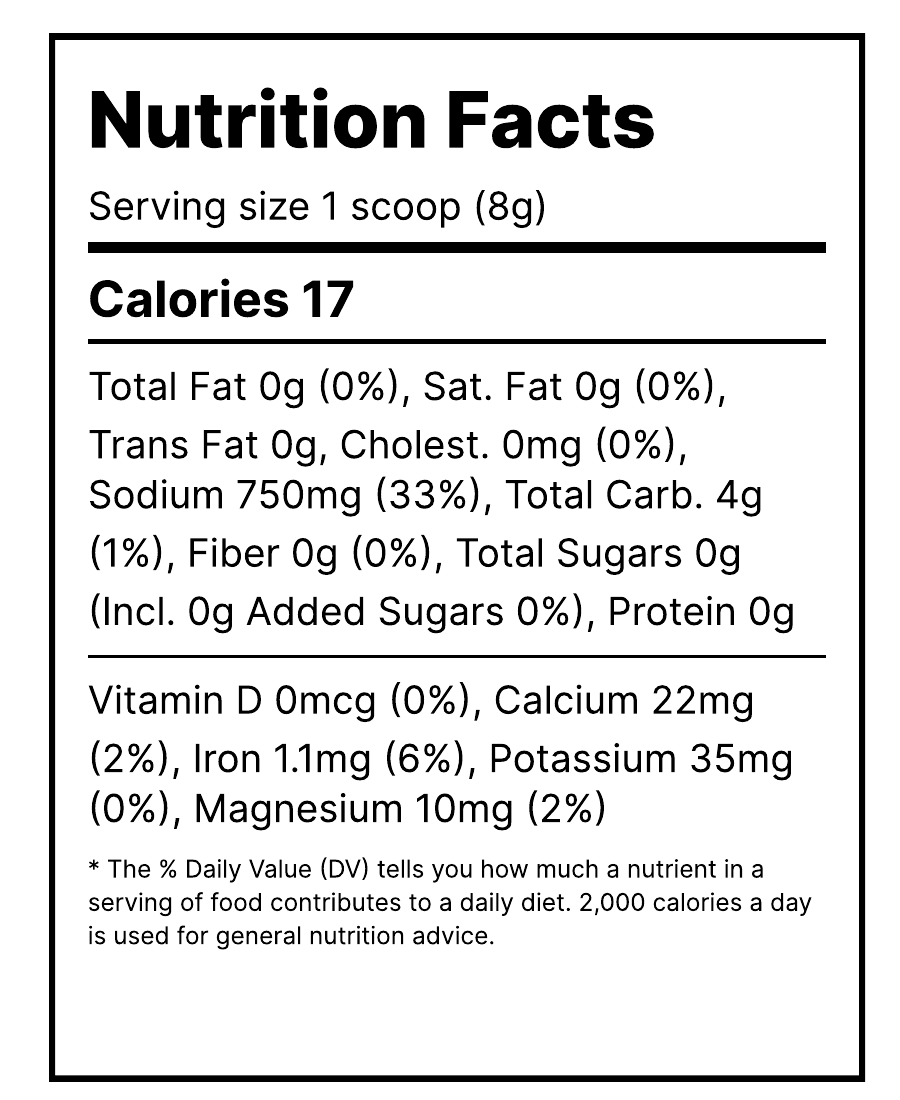 Nutrition Facts

Serving size 1 scoop (8g)

Calories 17

Total Fat 0g (0%), Sat. Fat 0g (0%), Trans Fat 0g, Cholest. 0mg (0%), Sodium 750mg (33%), Total Carb. 4g (1%), Fiber 0g (0%), Total Sugars 0g (Incl. 0g Added Sugars 0%), Protein 0g

Vitamin D 0mcg (0%), Calcium 22mg (2%), Iron 1.1mg (6%), Potassium 35mg (0%), Magnesium 10mg (2%)

* The % Daily Value (DV) tells you how much a nutrient in a serving of food contributes to a daily diet. 2,000 calories a day is used for general nutrition advice.